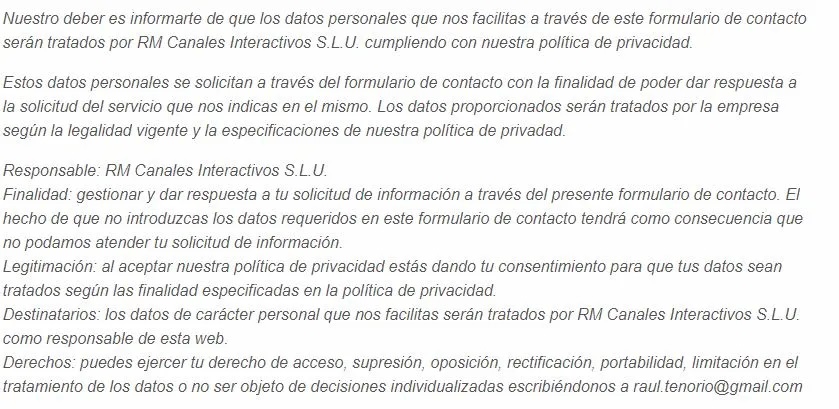 Nuestro deber es informarte de que los datos personales que nos facilitas a través de este formulario de contacto serán tratados por RM Canales Interactivos S.L.U. cumpliendo con nuestra política de privacidad.

Estos datos personales se solicitan a través del formulario de contacto con la finalidad de poder dar respuesta a la solicitud del servicio que nos indicas en el mismo. Los datos proporcionados serán tratados por la empresa según la legalidad vigente y la especificaciones de nuestra política de privadad.

Responsable: RM Canales Interactivos S.L.U.
Finalidad: gestionar y dar respuesta a tu solicitud de información a través del presente formulario de contacto. El hecho de que no introduzcas los datos requeridos en este formulario de contacto tendrá como consecuencia que no podamos atender tu solicitud de información.
Legitimación: al aceptar nuestra política de privacidad estás dando tu consentimiento para que tus datos sean tratados según las finalidad especificadas en la política de privacidad.
Destinatarios: los datos de carácter personal que nos facilitas serán tratados por RM Canales Interactivos S.L.U. como responsable de esta web.
Derechos: puedes ejercer tu derecho de acceso, supresión, oposición, rectificación, portabilidad, limitación en el tratamiento de los datos o no ser objeto de decisiones individualizadas escribiéndonos a raul.tenorio@gmail.com